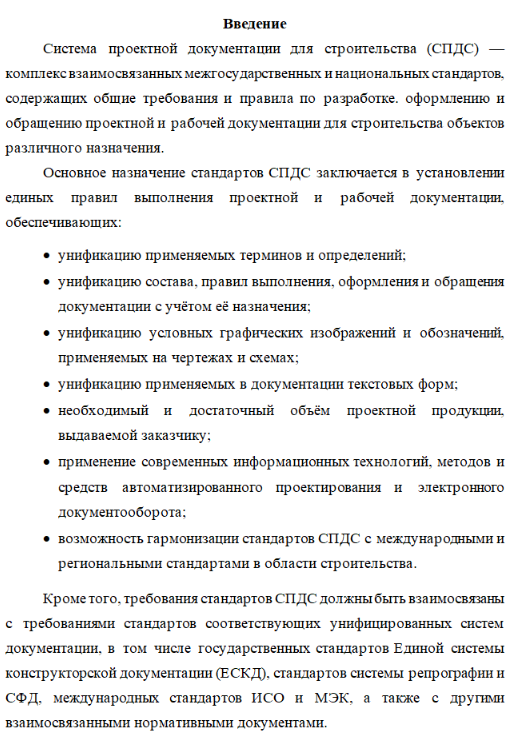 Введение

Система проектной документации для строительства (СПДС) — комплекс взаимосвязанных межгосударственных и национальных стандартов, содержащих общие требования и правила по разработке. оформлению и обращению проектной и рабочей документации для строительства объектов различного назначения.

Основное назначение стандартов СПДС заключается в установлении единых правил выполнения проектной и рабочей документации, обеспечивающих:

• унификацию применяемых терминов и определений;
• унификацию состава, правил выполнения, оформления и обращения документации с учётом её назначения;
• унификацию условных графических изображений и обозначений, применяемых на чертежах и схемах;
• унификацию применяемых в документации текстовых форм;
• необходимый и достаточный объём проектной продукции, выдаваемой заказчику;
• применение современных информационных технологий, методов и средств автоматизированного проектирования и электронного документооборота;
• возможность гармонизации стандартов СПДС с международными и региональными стандартами в области строительства.

Кроме того, требования стандартов СПДС должны быть взаимосвязаны с требованиями стандартов соответствующих унифицированных систем документации, в том числе государственных стандартов Единой системы конструкторской документации (ЕСКД), стандартов системы репрографии и СФД, международных стандартов ИСО и МЭК, а также с другими взаимосвязанными нормативными документами.